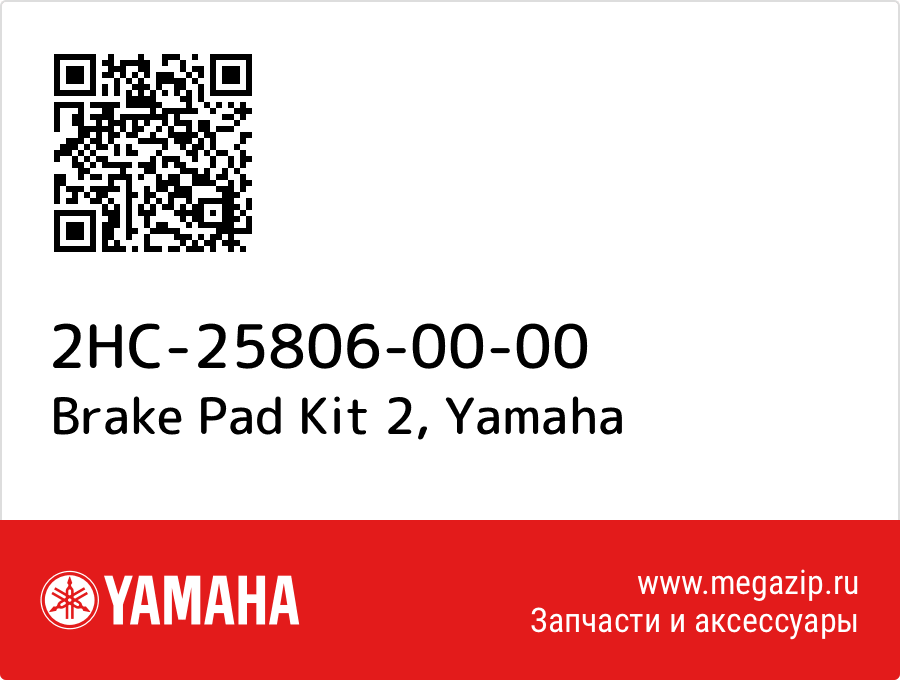 2HC-25806-00-00
Brake Pad Kit 2, Yamaha

YAMAHA

www.megazip.ru
Запчасти и аксессуары